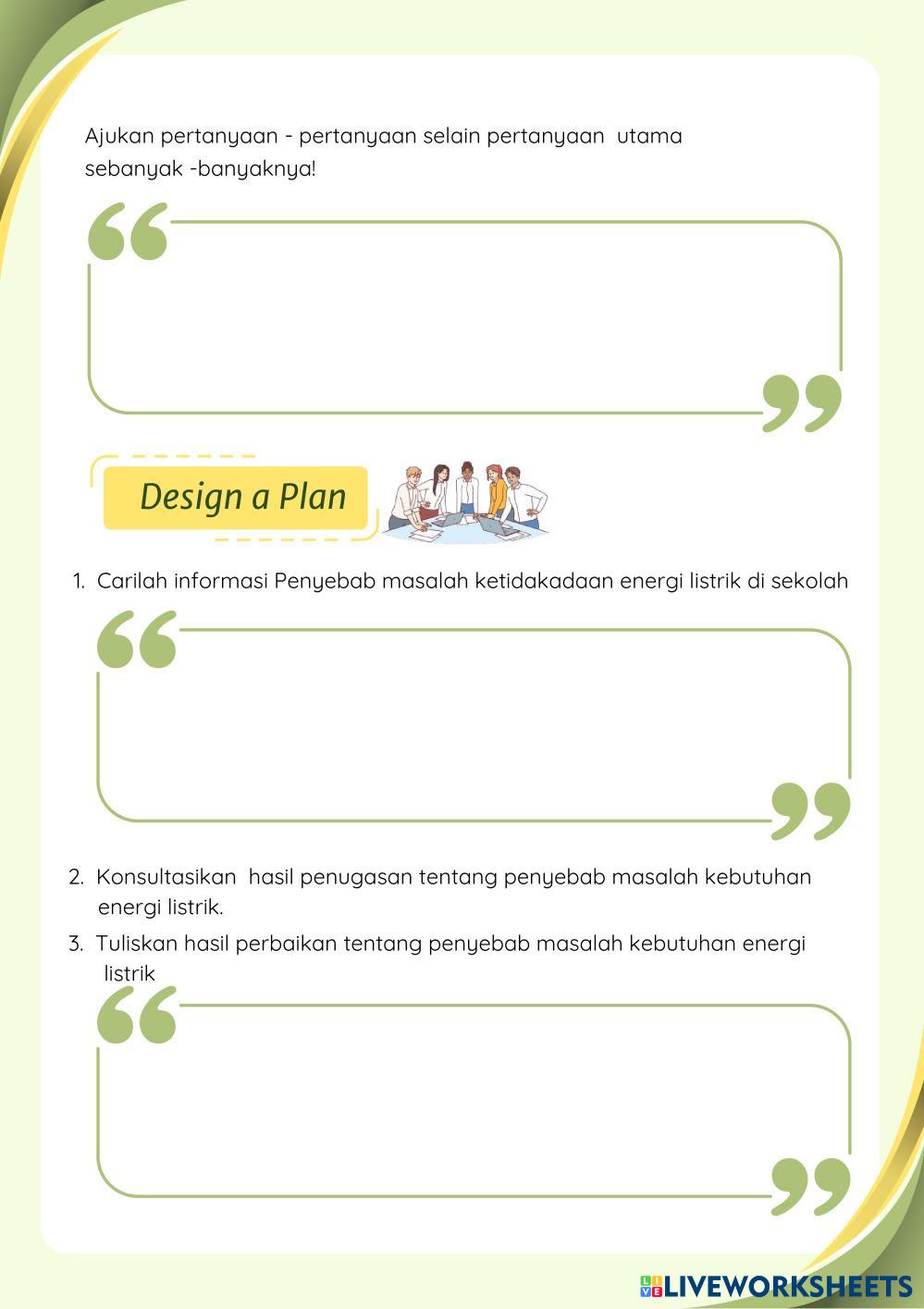 Ajukan pertanyaan - pertanyaan selain pertanyaan utama sebanyak -banyaknya!

Design a Plan

1. Carilah informasi Penyebab masalah ketidakadaan energi listrik di sekolah

2. Konsultasikan hasil penugasan tentang penyebab masalah kebutuhan energi listrik.

3. Tuliskan hasil perbaikan tentang penyebab masalah kebutuhan energi listrik

LIVEWORKSHEETS